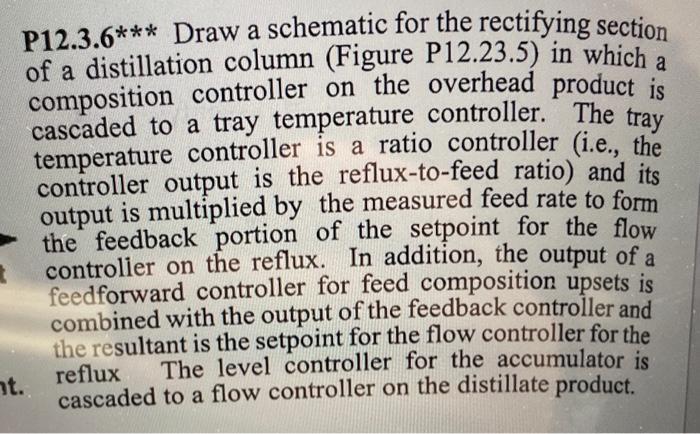 P12.3.6*** Draw a schematic for the rectifying section of a distillation column (Figure P12.23.5) in which a composition controller on the overhead product is cascaded to a tray temperature controller. The tray temperature controller is a ratio controller (i.e., the controller output is the reflux-to-feed ratio) and its output is multiplied by the measured feed rate to form the feedback portion of the setpoint for the flow controller on the reflux. In addition, the output of a feedforward controller for feed composition upsets is combined with the output of the feedback controller and the resultant is the setpoint for the flow controller for the reflux The level controller for the accumulator is cascaded to a flow controller on the distillate product.

nt.